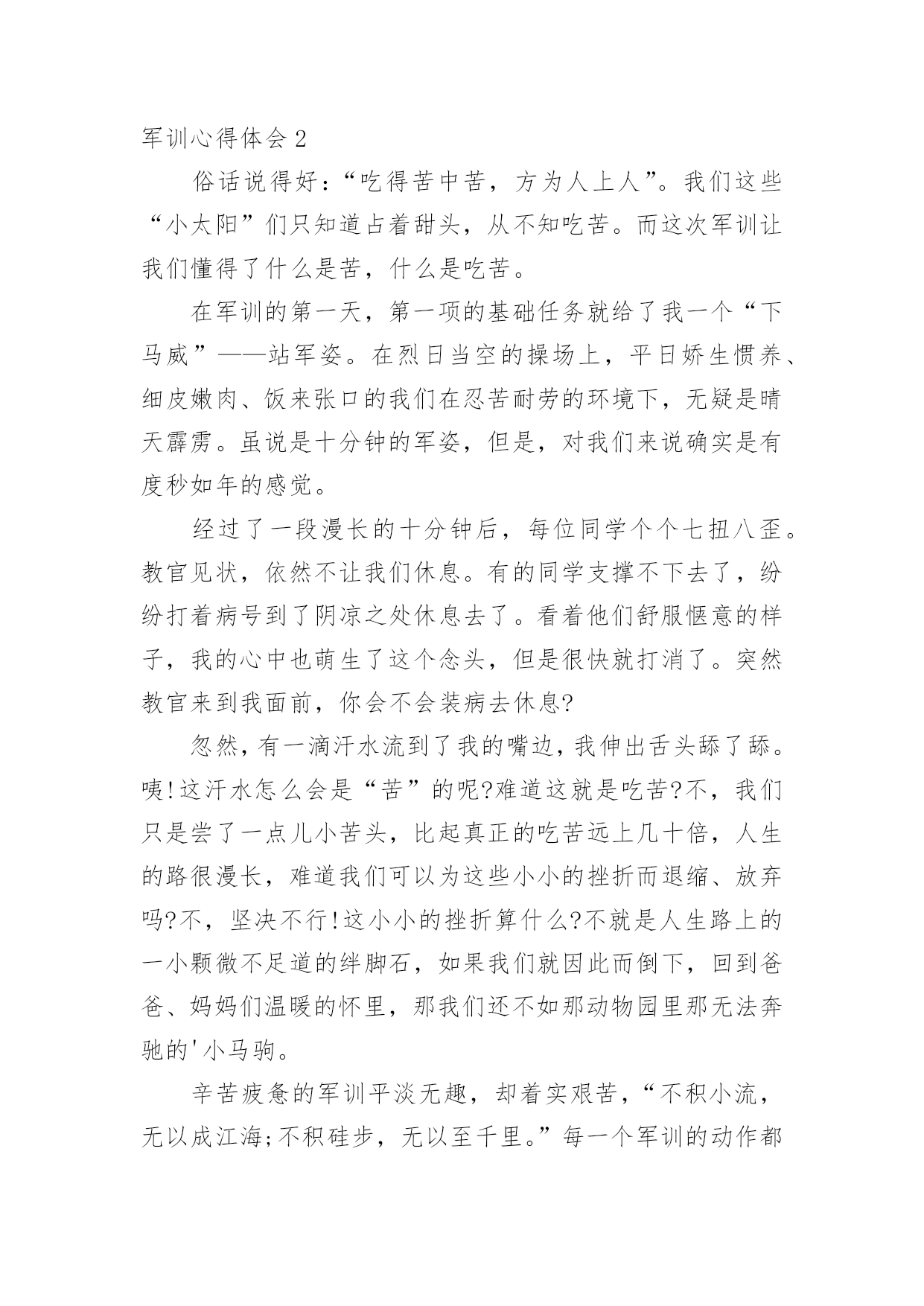 军训心得体会 2

俗话说得好：“吃得苦中苦，方为人上人”。我们这些“小太阳”们只知道占着甜头，从不知吃苦。而这次军训让我们懂得了什么是苦，什么是吃苦。

在军训的第一天，第一项的基础任务就给了我一个“下马威”——站军姿。在烈日当空的操场上，平日娇生惯养、细皮嫩肉、饭来张口的我们在忍苦耐劳的环境下，无疑是晴天霹雳。虽说是十分钟的军姿，但是，对我们来说确实是有度秒如年的感觉。

经过了一段漫长的十分钟后，每位同学个个七扭八歪。教官见状，依然不让我们休息。有的同学支撑不下去了，纷纷打着病号到了阴凉之处休息去了。看着他们舒服惬意的样子，我的心中也萌生了这个念头，但是很快就打消了。突然教官来到我面前，你会不会装病去休息?

忽然，有一滴汗水流到了我的嘴边，我伸出舌头舔了舔。咦!这汗水怎么会是“苦”的呢?难道这就是吃苦?不，我们只是尝了一点儿小苦头，比起真正的吃苦远上几十倍，人生的路很漫长，难道我们可以为这些小小的挫折而退缩、放弃吗?不，坚决不行!这小小的挫折算什么?不就是人生路上的一小颗微不足道的绊脚石，如果我们就因此而倒下，回到爸爸、妈妈们温暖的怀里，那我们还不如那动物园里那无法奔驰的'小马驹。

辛苦疲惫的军训平淡无趣，却着实艰苦，“不积小流，无以成江海;不积硅步，无以至千里。”每一个军训的动作都